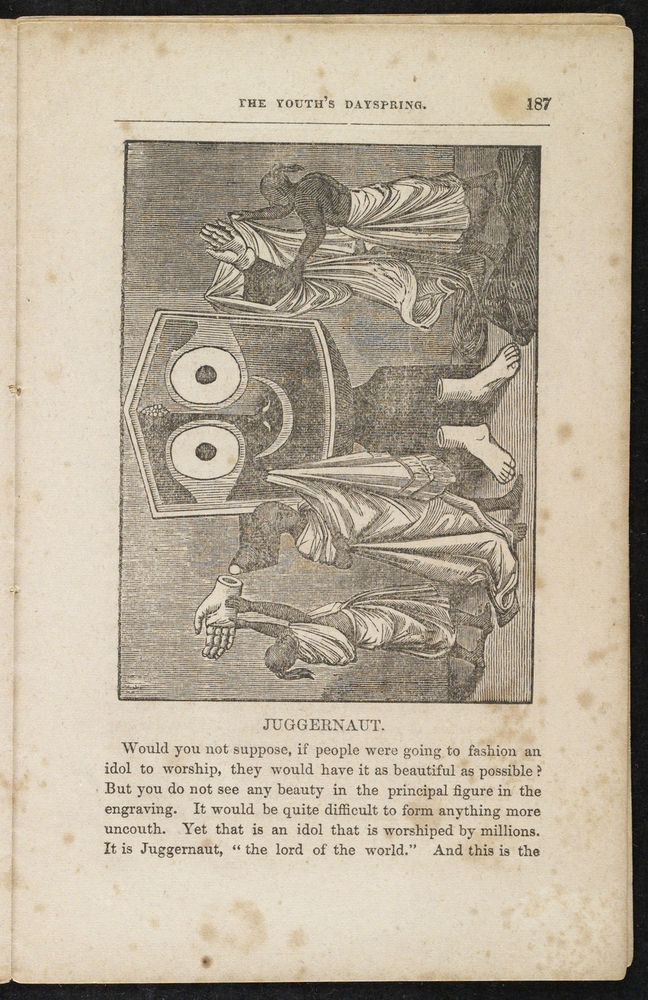 THE YOUTH'S DAYSPRING. 187

JUGGERNAUT.

Would you not suppose, if people were going to fashion an idol to worship, they would have it as beautiful as possible? But you do not see any beauty in the principal figure in the engraving. It would be quite difficult to form anything more uncouth. Yet that is an idol that is worshiped by millions. It is Juggernaut, "the lord of the world." And this is the